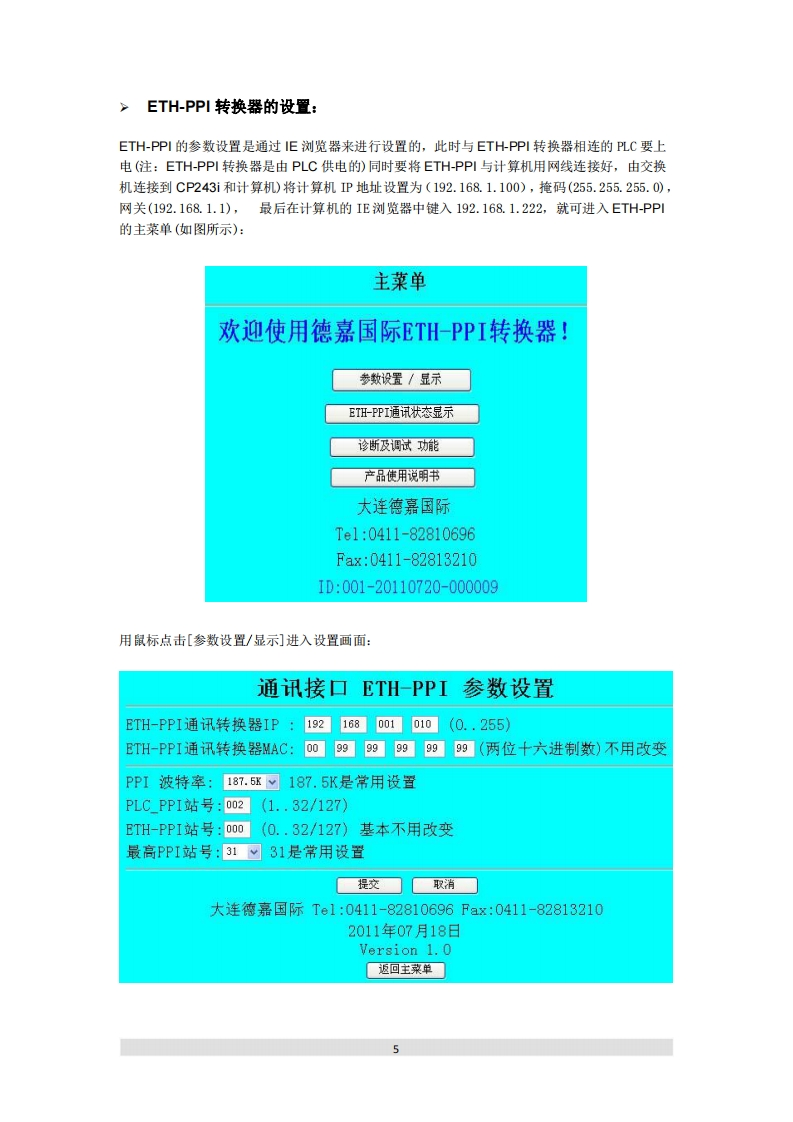 ➢ ETH-PPI 转换器的设置：

ETH-PPI 的参数设置是通过 IE 浏览器来进行设置的，此时与 ETH-PPI 转换器相连的 PLC 要上电(注：ETH-PPI 转换器是由 PLC 供电的)同时要将 ETH-PPI 与计算机用网线连接好，由交换机连接到 CP243i 和计算机)将计算机 IP 地址设置为（192.168.1.100)，掩码(255.255.255.0)，网关(192.168.1.1)，　最后在计算机的 IE 浏览器中键入 192.168.1.222，就可进入 ETH-PPI 的主菜单(如图所示)：

主菜单

欢迎使用德嘉国际ETH-PPI转换器！

参数设置 / 显示

ETH-PPI通讯状态显示

诊断及调试 功能

产品使用说明书

大连德嘉国际

Tel:0411-82810696

Fax:0411-82813210

ID:001-20110720-000009

用鼠标点击[参数设置/显示]进入设置画面：

通讯接口 ETH-PPI 参数设置

ETH-PPI通讯转换器IP ： 192 168 001 010 (0..255)

ETH-PPI通讯转换器MAC: 00 99 99 99 99 99 (两位十六进制数)不用改变

PPI 波特率: 187.5K 187.5K是常用设置

PLC_PPI站号: 002 (1..32/127)

ETH-PPI站号: 000 (0..32/127) 基本不用改变

最高PPI站号: 31 31是常用设置

提交 取消

大连德嘉国际 Tel:0411-82810696 Fax:0411-82813210

2011年07月18日

Version 1.0

返回主菜单

5